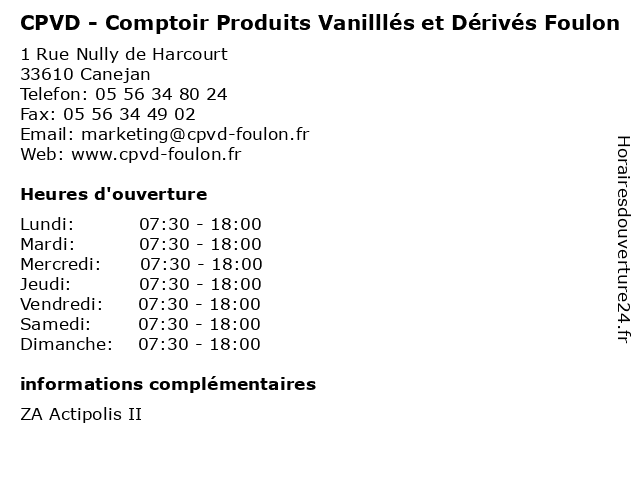 CPVD - Comptoir Produits Vanilllés et Dérivés Foulon

1 Rue Nully de Harcourt
33610 Canejan
Telefon: 05 56 34 80 24
Fax: 05 56 34 49 02
Email: marketing@cpvd-foulon.fr
Web: www.cpvd-foulon.fr

Heures d'ouverture

Lundi: 07:30 - 18:00
Mardi: 07:30 - 18:00
Mercredi: 07:30 - 18:00
Jeudi: 07:30 - 18:00
Vendredi: 07:30 - 18:00
Samedi: 07:30 - 18:00
Dimanche: 07:30 - 18:00

informations complémentaires

ZA Actipolis II

Horairesdouverture24.fr